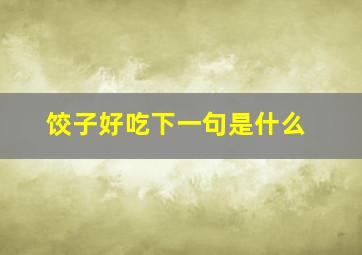 饺子好吃下一句是什么